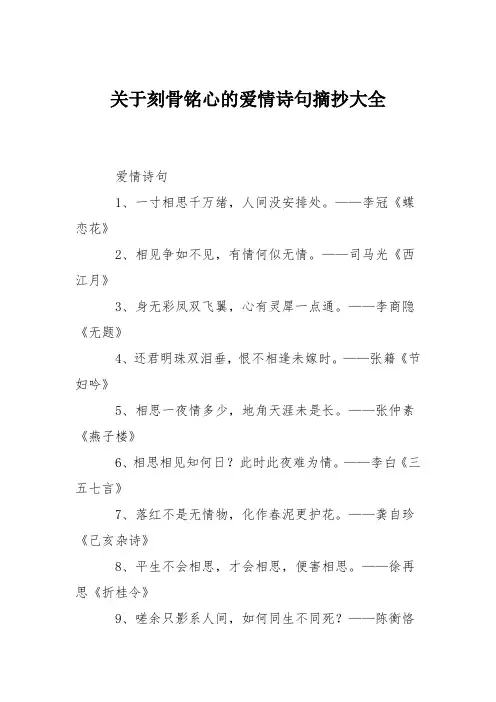 关于刻骨铭心的爱情诗句摘抄大全

爱情诗句

1、一寸相思千万绪，人间没安排处。——李冠《蝶恋花》

2、相见争如不见，有情何似无情。——司马光《西江月》

3、身无彩凤双飞翼，心有灵犀一点通。——李商隐《无题》

4、还君明珠双泪垂，恨不相逢未嫁时。——张籍《节妇吟》

5、相思一夜情多少，地角天涯未是长。——张仲素《燕子楼》

6、相思相见知何日？此时此夜难为情。——李白《三五七言》

7、落红不是无情物，化作春泥更护花。——龚自珍《己亥杂诗》

8、平生不会相思，才会相思，便害相思。——徐再思《折桂令》

9、嗟余只影系人间，如何同生不同死？——陈衡恪